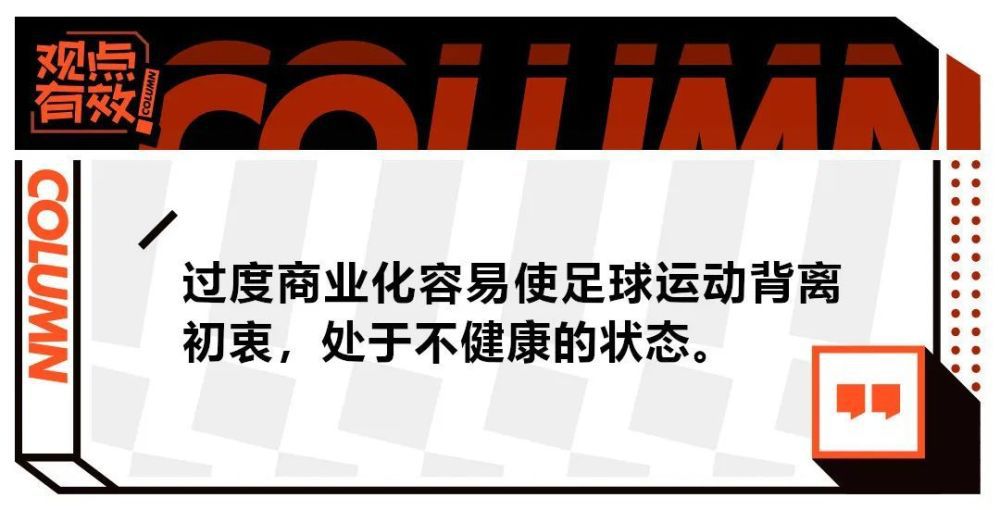 观点有效 COLUMN

COLUMN

COLUMN

过度商业化容易使足球运动背离初衷，处于不健康的状态。